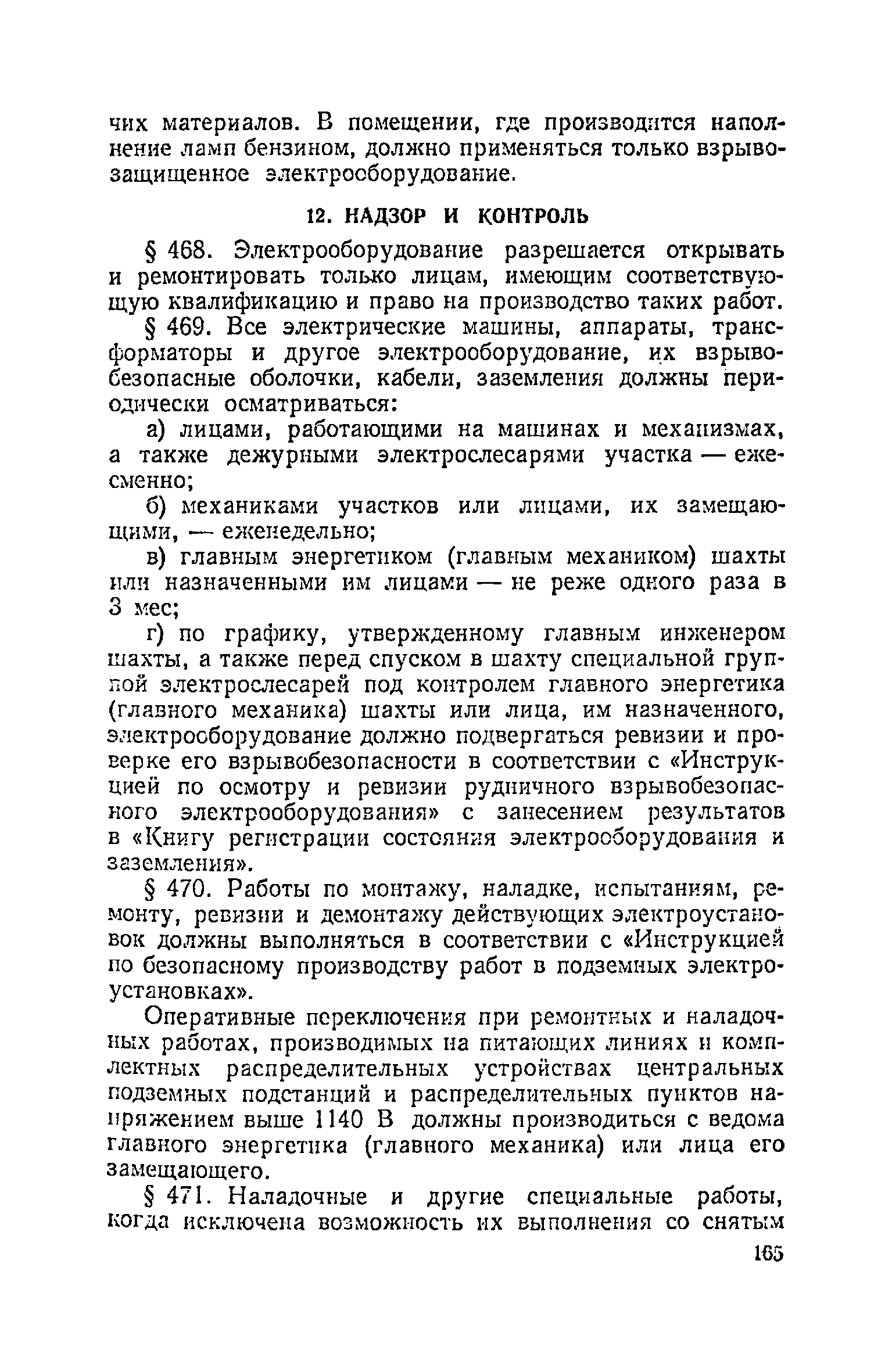 чих материалов. В помещении, где производится наполнение ламп бензином, должно применяться только взрывозащищенное электрооборудование.

12. НАДЗОР И КОНТРОЛЬ

§ 468. Электрооборудование разрешается открывать и ремонтировать только лицам, имеющим соответствующую квалификацию и право на производство таких работ.

§ 469. Все электрические машины, аппараты, трансформаторы и другое электрооборудование, их взрывобезопасные оболочки, кабели, заземления должны периодически осматриваться:

а) лицами, работающими на машинах и механизмах, а также дежурными электрослесарями участка — ежесменно;

б) механиками участков или лицами, их замещающими, — еженедельно;

в) главным энергетиком (главным механиком) шахты или назначенными им лицами — не реже одного раза в 3 мес;

г) по графику, утвержденному главным инженером шахты, а также перед спуском в шахту специальной группой электрослесарей под контролем главного энергетика (главного механика) шахты или лица, им назначенного, электрооборудование должно подвергаться ревизии и проверке его взрывобезопасности в соответствии с «Инструкцией по осмотру и ревизии рудничного взрывобезопасного электрооборудования» с занесением результатов в «Книгу регистрации состояния электрооборудования и заземления».

§ 470. Работы по монтажу, наладке, испытаниям, ремонту, ревизии и демонтажу действующих электроустановок должны выполняться в соответствии с «Инструкцией по безопасному производству работ в подземных электроустановках».

Оперативные переключения при ремонтных и наладочных работах, производимых на питающих линиях и комплектных распределительных устройствах центральных подземных подстанций и распределительных пунктов напряжением выше 1140 В должны производиться с ведома главного энергетика (главного механика) или лица его замещающего.

§ 471. Наладочные и другие специальные работы, когда исключена возможность их выполнения со снятым

165